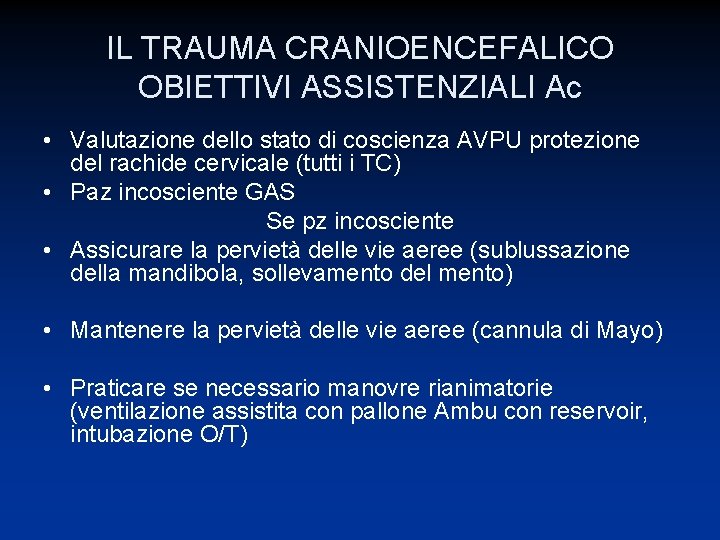 IL TRAUMA CRANIOENCEFALICO
OBIETTIVI ASSISTENZIALI Ac

• Valutazione dello stato di coscienza AVPU protezione del rachide cervicale (tutti i TC)
• Paz incosciente GAS

Se pz incosciente

• Assicurare la pervietà delle vie aeree (sublussazione della mandibola, sollevamento del mento)

• Mantenere la pervietà delle vie aeree (cannula di Mayo)

• Praticare se necessario manovre rianimatorie (ventilazione assistita con pallone Ambu con reservoir, intubazione O/T)